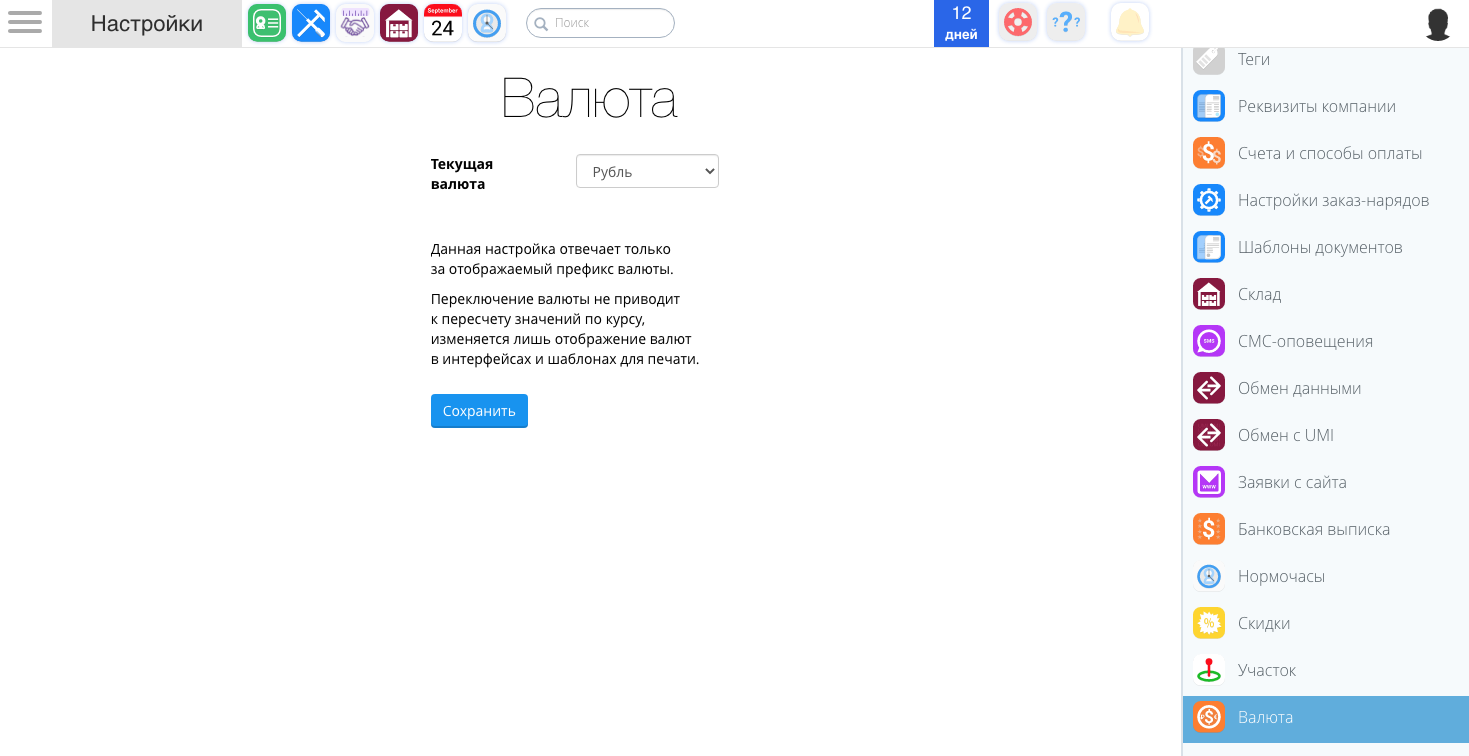 Настройки

September
24

Поиск

12
дней

Валюта

Текущая валюта

Рубль

Данная настройка отвечает только за отображаемый префикс валюты.

Переключение валюты не приводит к пересчету значений по курсу, изменяется лишь отображение валют в интерфейсах и шаблонах для печати.

Сохранить

Теги
Реквизиты компании
Счета и способы оплаты
Настройки заказ-нарядов
Шаблоны документов
Склад
СМС-оповещения
Обмен данными
Обмен с UMI
Заявки с сайта
Банковская выписка
Нормочасы
Скидки
Участок
Валюта